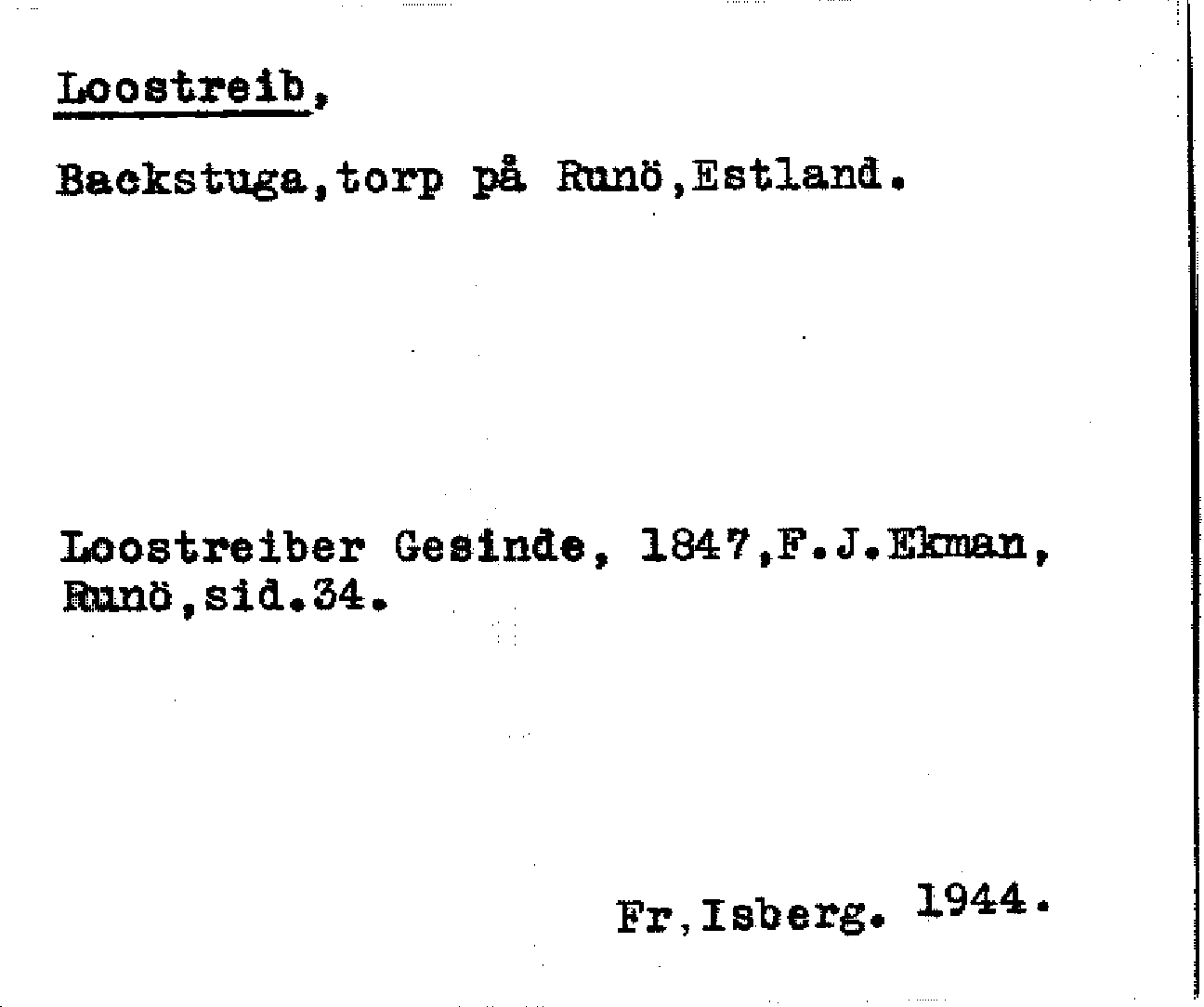 Loostreib,

Backstuga,torp på Runö,Estland.

Loostreiber Gesinde, 1847,F.J.Ekman, Runö,sid.34.

Fr,Isberg. 1944.